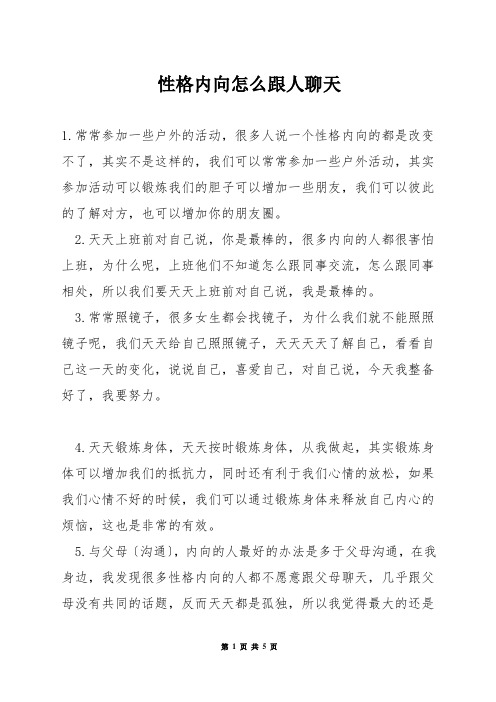 性格内向怎么跟人聊天

1.常常参加一些户外的活动，很多人说一个性格内向的都是改变不了，其实不是这样的，我们可以常常参加一些户外活动，其实参加活动可以锻炼我们的胆子可以增加一些朋友，我们可以彼此的了解对方，也可以增加你的朋友圈。

2.天天上班前对自己说，你是最棒的，很多内向的人都很害怕上班，为什么呢，上班他们不知道怎么跟同事交流，怎么跟同事相处，所以我们要天天上班前对自己说，我是最棒的。

3.常常照镜子，很多女生都会找镜子，为什么我们就不能照照镜子呢，我们天天给自己照照镜子，天天天天了解自己，看看自己这一天的变化，说说自己，喜爱自己，对自己说，今天我整备好了，我要努力。

4.天天锻炼身体，天天按时锻炼身体，从我做起，其实锻炼身体可以增加我们的抵抗力，同时还有利于我们心情的放松，如果我们心情不好的时候，我们可以通过锻炼身体来释放自己内心的烦恼，这也是非常的有效。

5.与父母〔沟通〕，内向的人最好的办法是多于父母沟通，在我身边，我发现很多性格内向的人都不愿意跟父母聊天，几乎跟父母没有共同的话题，反而天天都是孤独，所以我觉得最大的还是

第 1 页 共 5 页